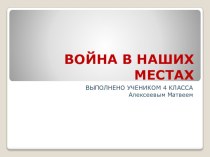 ВОЙНА В НАШИХ МЕСТАХ

ВЫПОЛНЕНО УЧЕНИКОМ 4 КЛАССА
Алексеевым Матвеем